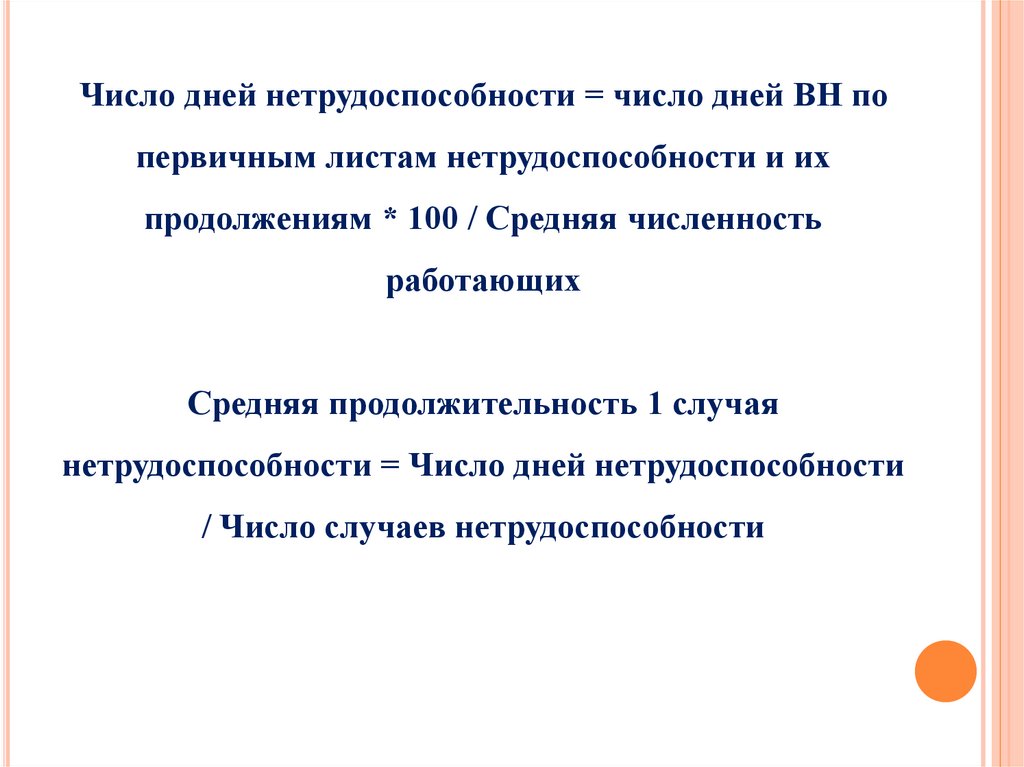 Число дней нетрудоспособности = число дней ВН по первичным листам нетрудоспособности и их продолжениям * 100 / Средняя численность работающих

Средняя продолжительность 1 случая нетрудоспособности = Число дней нетрудоспособности / Число случаев нетрудоспособности